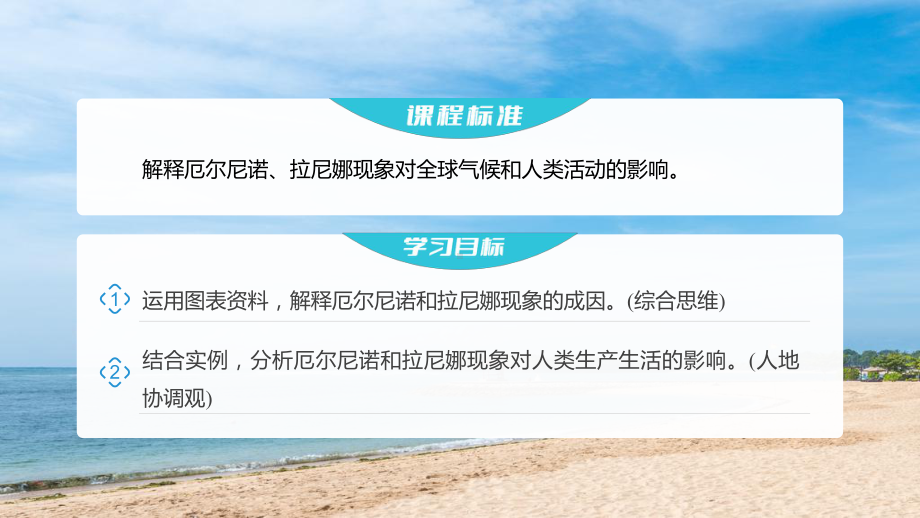 课程标准

解释厄尔尼诺、拉尼娜现象对全球气候和人类活动的影响。

学习目标

1 运用图表资料，解释厄尔尼诺和拉尼娜现象的成因。(综合思维)

2 结合实例，分析厄尔尼诺和拉尼娜现象对人类生产生活的影响。(人地协调观)